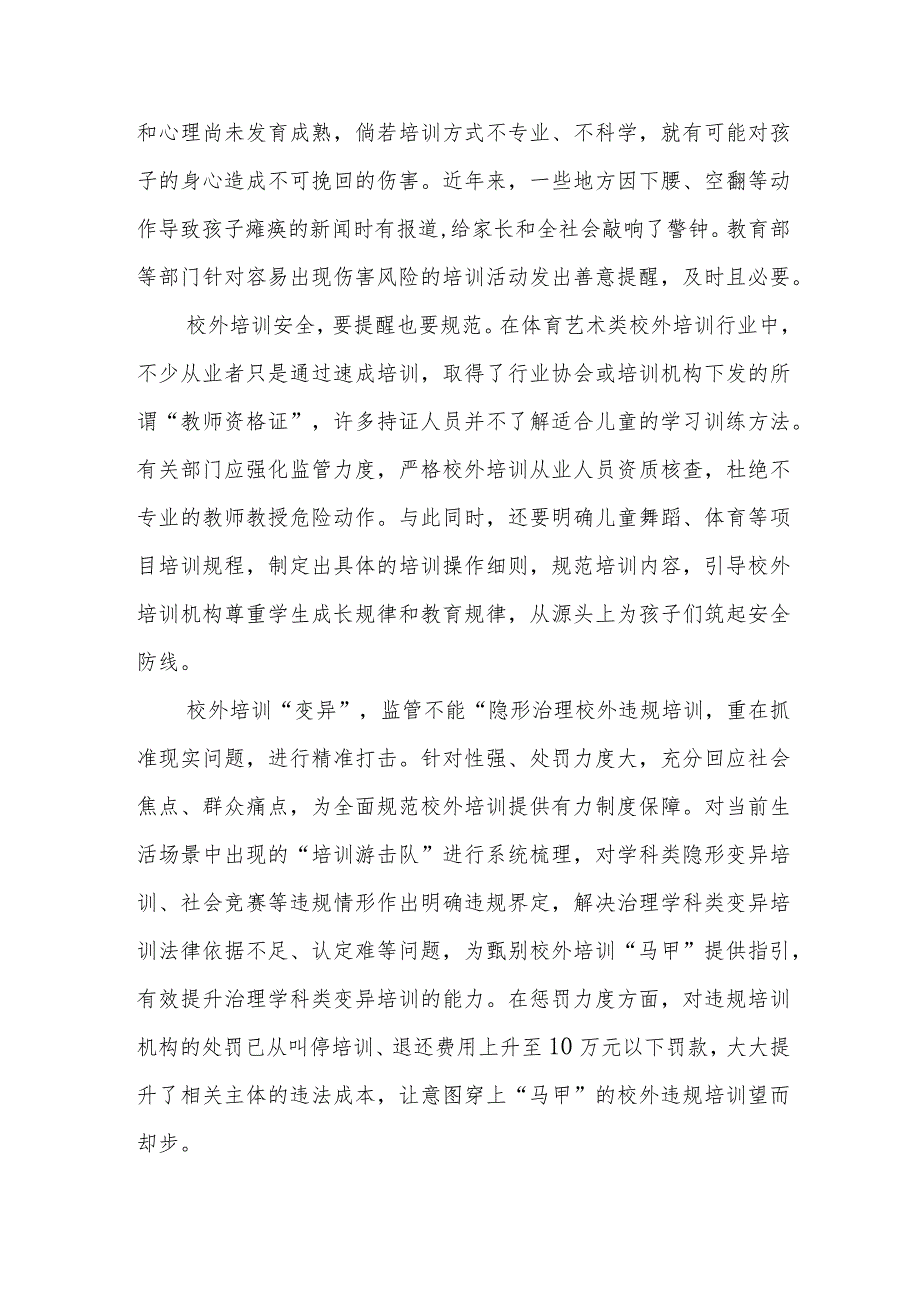 和心理尚未发育成熟，倘若培训方式不专业、不科学，就有可能对孩子的身心造成不可挽回的伤害。近年来，一些地方因下腰、空翻等动作导致孩子瘫痪的新闻时有报道,给家长和全社会敲响了警钟。教育部等部门针对容易出现伤害风险的培训活动发出善意提醒，及时且必要。

校外培训安全，要提醒也要规范。在体育艺术类校外培训行业中，不少从业者只是通过速成培训，取得了行业协会或培训机构下发的所谓“教师资格证”，许多持证人员并不了解适合儿童的学习训练方法。有关部门应强化监管力度，严格校外培训从业人员资质核查，杜绝不专业的教师教授危险动作。与此同时，还要明确儿童舞蹈、体育等项目培训规程，制定出具体的培训操作细则，规范培训内容，引导校外培训机构尊重学生成长规律和教育规律，从源头上为孩子们筑起安全防线。

校外培训“变异”，监管不能“隐形治理校外违规培训，重在抓准现实问题，进行精准打击。针对性强、处罚力度大，充分回应社会焦点、群众痛点，为全面规范校外培训提供有力制度保障。对当前生活场景中出现的“培训游击队”进行系统梳理，对学科类隐形变异培训、社会竞赛等违规情形作出明确违规界定，解决治理学科类变异培训法律依据不足、认定难等问题，为甄别校外培训“马甲”提供指引，有效提升治理学科类变异培训的能力。在惩罚力度方面，对违规培训机构的处罚已从叫停培训、退还费用上升至10万元以下罚款，大大提升了相关主体的违法成本，让意图穿上“马甲”的校外违规培训望而却步。